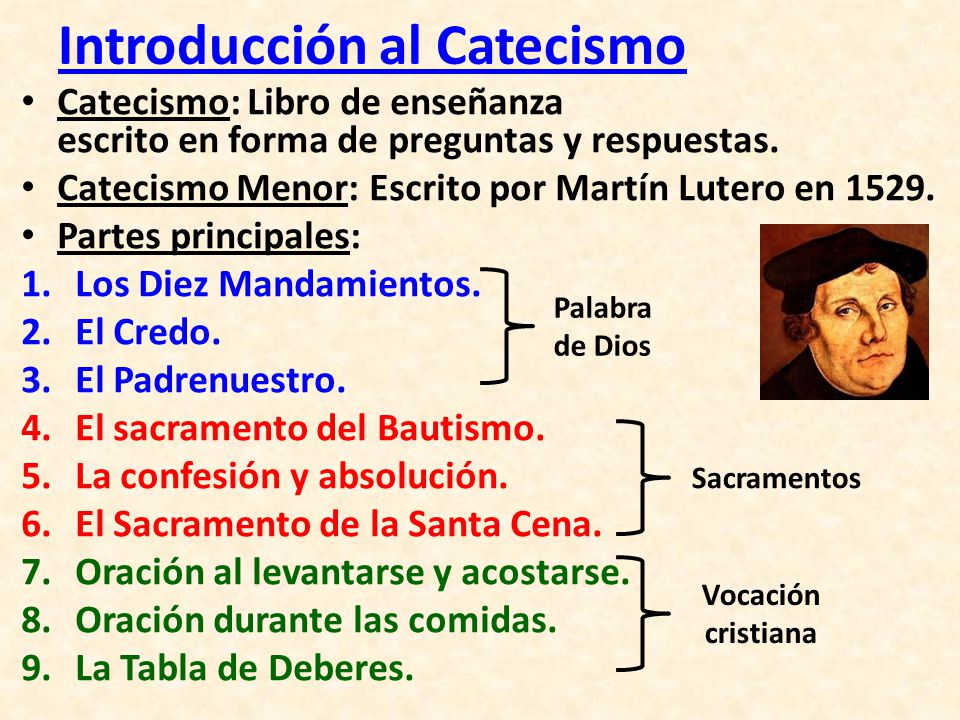 Introducción al Catecismo

• Catecismo: Libro de enseñanza escrito en forma de preguntas y respuestas.
• Catecismo Menor: Escrito por Martín Lutero en 1529.
• Partes principales:

1. Los Diez Mandamientos.
2. El Credo.
3. El Padrenuestro.

Palabra de Dios

4. El sacramento del Bautismo.
5. La confesión y absolución.
6. El Sacramento de la Santa Cena.

Sacramentos

7. Oración al levantarse y acostarse.
8. Oración durante las comidas.
9. La Tabla de Deberes.

Vocación cristiana